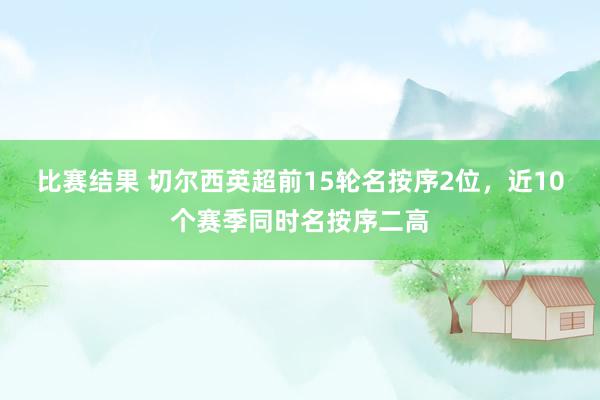 比赛结果 切尔西英超前15轮名按序2位，近10个赛季同时名按序二高